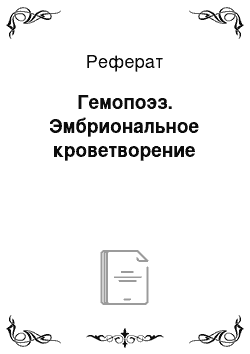 Реферат

Гемопоэз. Эмбриональное кроветворение